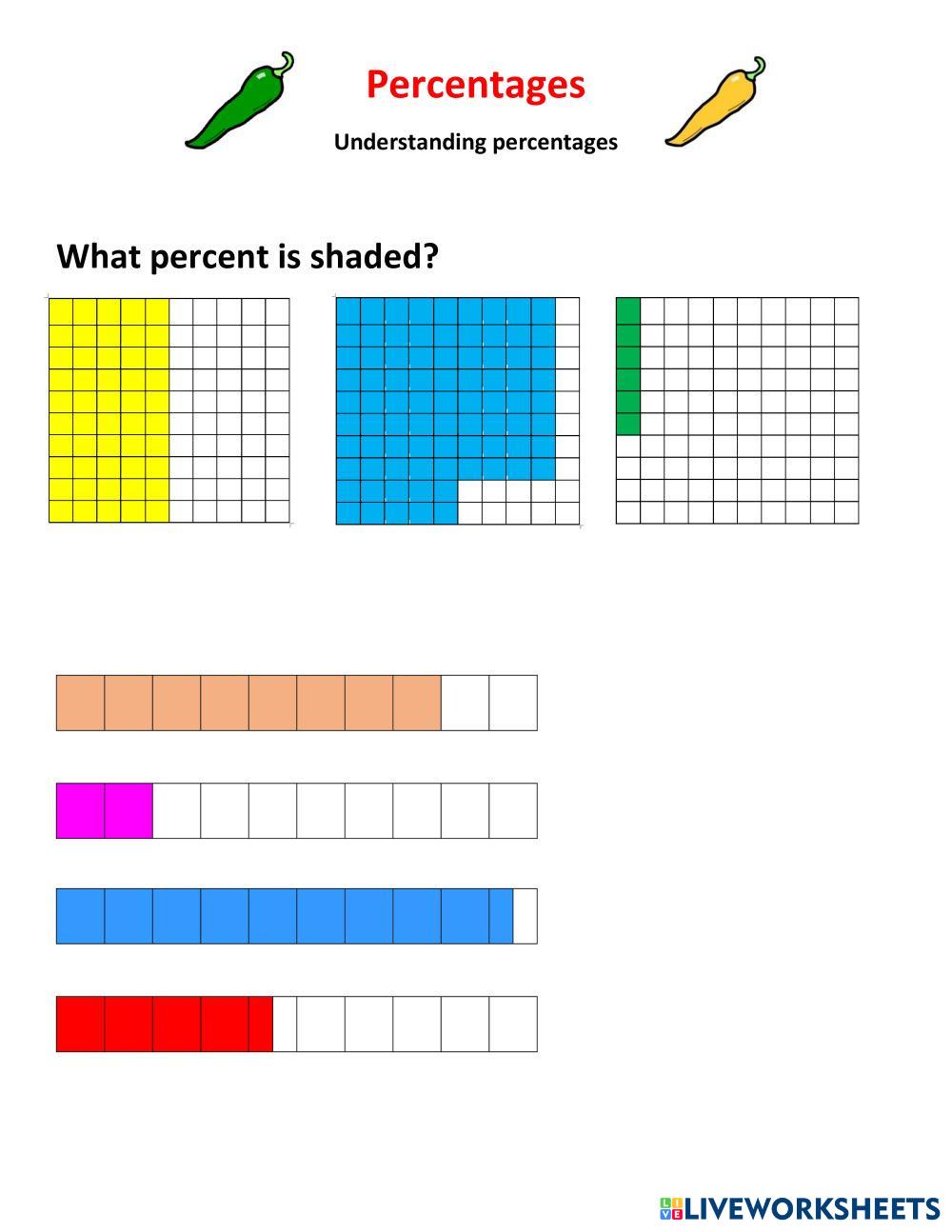 Percentages

Understanding percentages

What percent is shaded?

LIVEWORKSHEETS